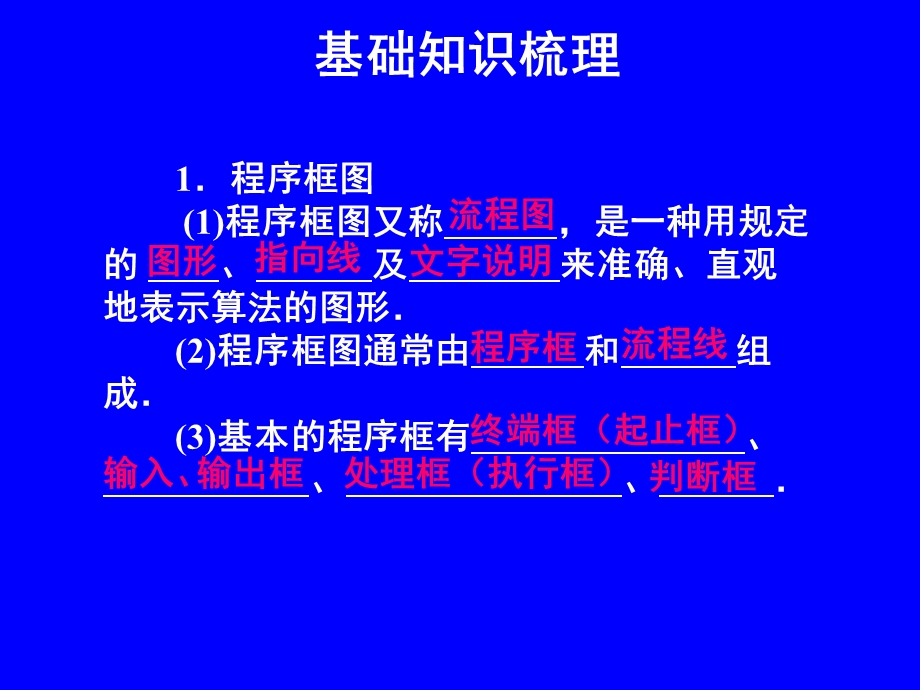 基础知识梳理

1．程序框图

(1)程序框图又称流程图，是一种用规定的图形、指向线及文字说明来准确、直观地表示算法的图形．

(2)程序框图通常由程序框和流程线组成．

(3)基本的程序框有终端框（起止框）、输入、输出框、处理框（执行框）、判断框．